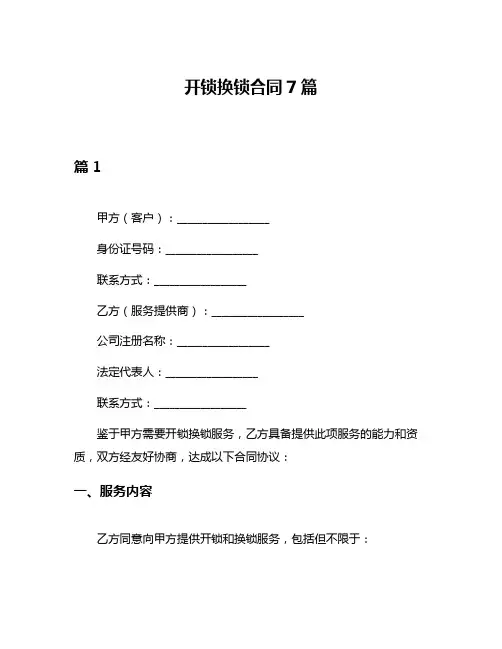 开锁换锁合同 7 篇

篇 1

甲方（客户）：________________

身份证号码：________________

联系方式：________________

乙方（服务提供商）：________________

公司注册名称：________________

法定代表人：________________

联系方式：________________

鉴于甲方需要开锁换锁服务，乙方具备提供此项服务的能力和资质，双方经友好协商，达成以下合同协议：

一、服务内容

乙方同意向甲方提供开锁和换锁服务，包括但不限于：